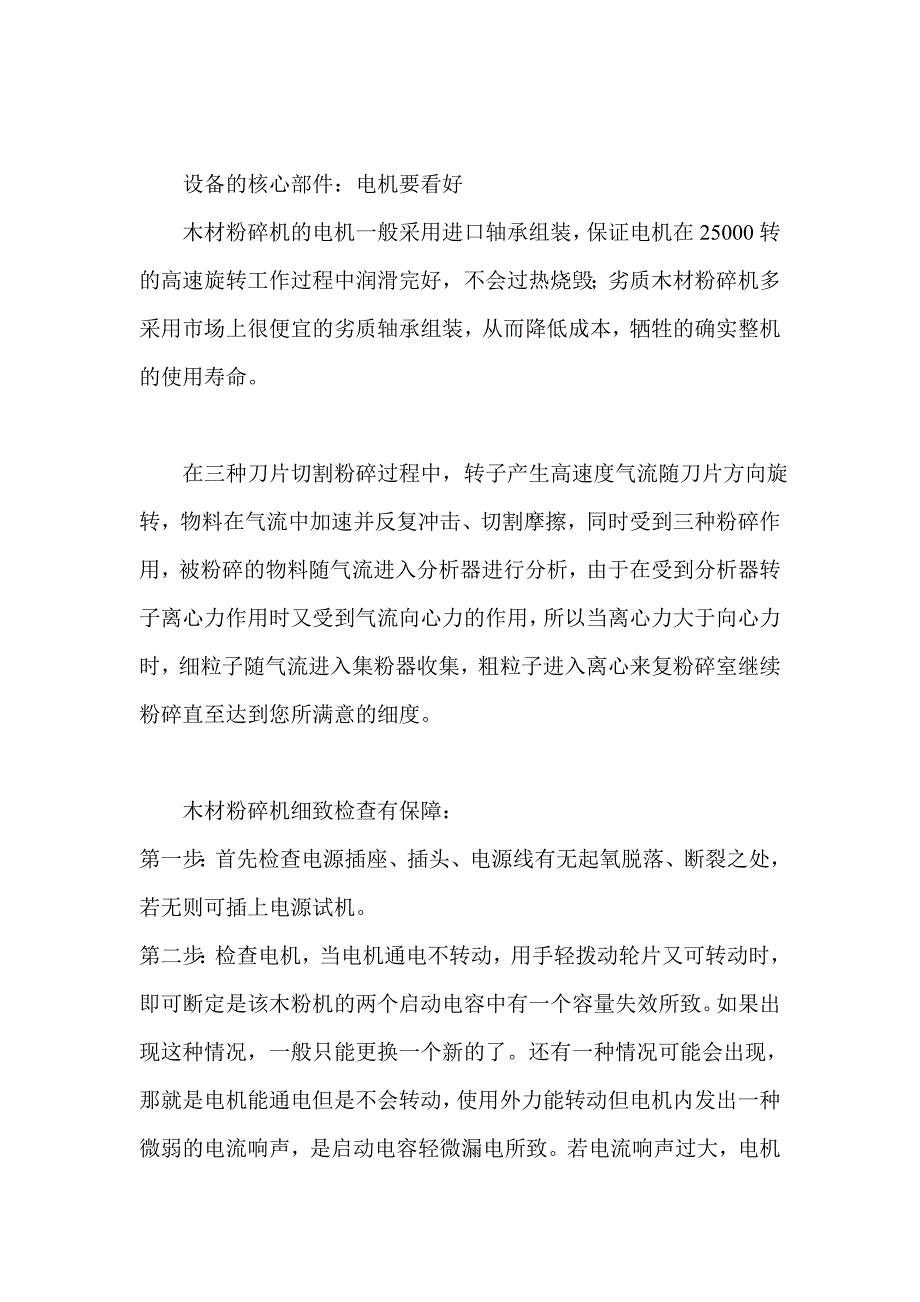 设备的核心部件：电机要看好

木材粉碎机的电机一般采用进口轴承组装，保证电机在 25000 转的高速旋转工作过程中润滑完好，不会过热烧毁；劣质木材粉碎机多采用市场上很便宜的劣质轴承组装，从而降低成本，牺牲的确实整机的使用寿命。

在三种刀片切割粉碎过程中，转子产生高速度气流随刀片方向旋转，物料在气流中加速并反复冲击、切割摩擦，同时受到三种粉碎作用，被粉碎的物料随气流进入分析器进行分析，由于在受到分析器转子离心力作用时又受到气流向心力的作用，所以当离心力大于向心力时，细粒子随气流进入集粉器收集，粗粒子进入离心来复粉碎室继续粉碎直至达到您所满意的细度。

木材粉碎机细致检查有保障：

第一步：首先检查电源插座、插头、电源线有无起氧脱落、断裂之处，若无则可插上电源试机。

第二步：检查电机，当电机通电不转动，用手轻拨动轮片又可转动时，即可断定是该木粉机的两个启动电容中有一个容量失效所致。如果出现这种情况，一般只能更换一个新的了。还有一种情况可能会出现，那就是电机能通电但是不会转动，使用外力能转动但电机内发出一种微弱的电流响声，是启动电容轻微漏电所致。若电流响声过大，电机